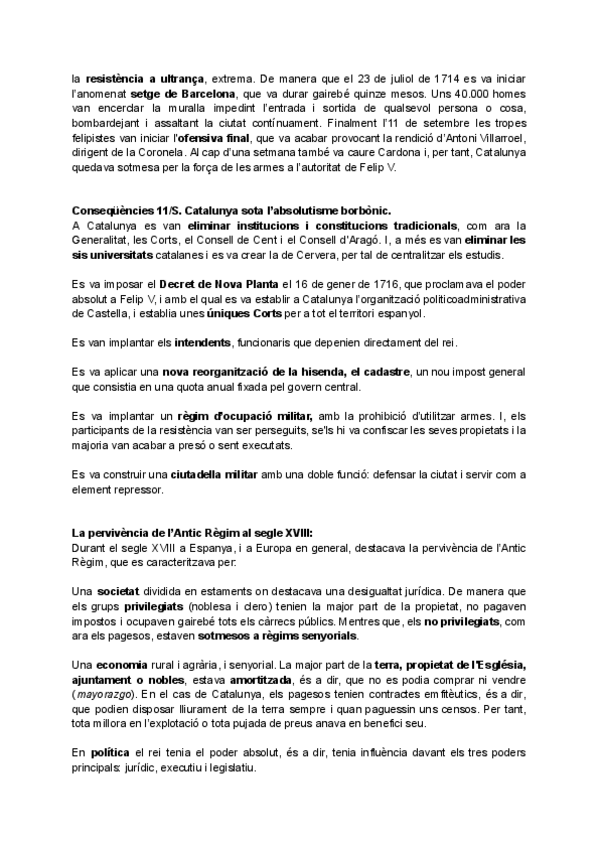 la resistència a ultrança, extrema. De manera que el 23 de juliol de 1714 es va iniciar l'anomenat setge de Barcelona, que va durar gairebé quinze mesos. Uns 40.000 homes van encerclar la muralla impedint l'entrada i sortida de qualsevol persona o cosa, bombardejant i assaltant la ciutat contínuament. Finalment l'11 de setembre les tropes felipistes van iniciar l'ofensiva final, que va acabar provocant la rendició d'Antoni Villarroel, dirigent de la Coronela. Al cap d'una setmana també va caure Cardona i, per tant, Catalunya quedava sotmesa per la força de les armes a l'autoritat de Felip V.

Conseqüències 11/S. Catalunya sota l'absolutisme borbònic.
A Catalunya es van eliminar institucions i constitucions tradicionals, com ara la Generalitat, les Corts, el Consell de Cent i el Consell d'Aragó. I, a més es van eliminar les sis universitats catalanes i es va crear la de Cervera, per tal de centralitzar els estudis.

Es va imposar el Decret de Nova Planta el 16 de gener de 1716, que proclamava el poder absolut a Felip V, i amb el qual es va establir a Catalunya l'organització politicoadministrativa de Castella, i establia unes úniques Corts per a tot el territori espanyol.

Es van implantar els intendents, funcionaris que depenien directament del rei.

Es va aplicar una nova reorganització de la hisenda, el cadastre, un nou impost general que consistia en una quota anual fixada pel govern central.

Es va implantar un règim d'ocupació militar, amb la prohibició d'utilitzar armes. I, els participants de la resistència van ser perseguits, se'ls hi va confiscar les seves propietats i la majoria van acabar a presó o sent executats.

Es va construir una ciutadella militar amb una doble funció: defensar la ciutat i servir com a element repressor.

La pervivència de l'Antic Règim al segle XVIII:
Durant el segle XVIII a Espanya, i a Europa en general, destacava la pervivència de l'Antic Règim, que es caracteritzava per:

Una societat dividida en estaments on destacava una desigualtat jurídica. De manera que els grups privilegiats (noblesa i clero) tenien la major part de la propietat, no pagaven impostos i ocupaven gairebé tots els càrrecs públics. Mentres que, els no privilegiats, com ara els pagesos, estaven sotmesos a règims senyorials.

Una economia rural i agrària, i senyorial. La major part de la terra, propietat de l'Església, ajuntament o nobles, estava amortitzada, és a dir, que no es podia comprar ni vendre (mayorazgo). En el cas de Catalunya, els pagesos tenien contractes emfitèutics, és a dir, que podien disposar lliurament de la terra sempre i quan paguessin uns censos. Per tant, tota millora en l'explotació o tota pujada de preus anava en benefici seu.

En política el rei tenia el poder absolut, és a dir, tenia influència davant els tres poders principals: jurídic, executiu i legislatiu.